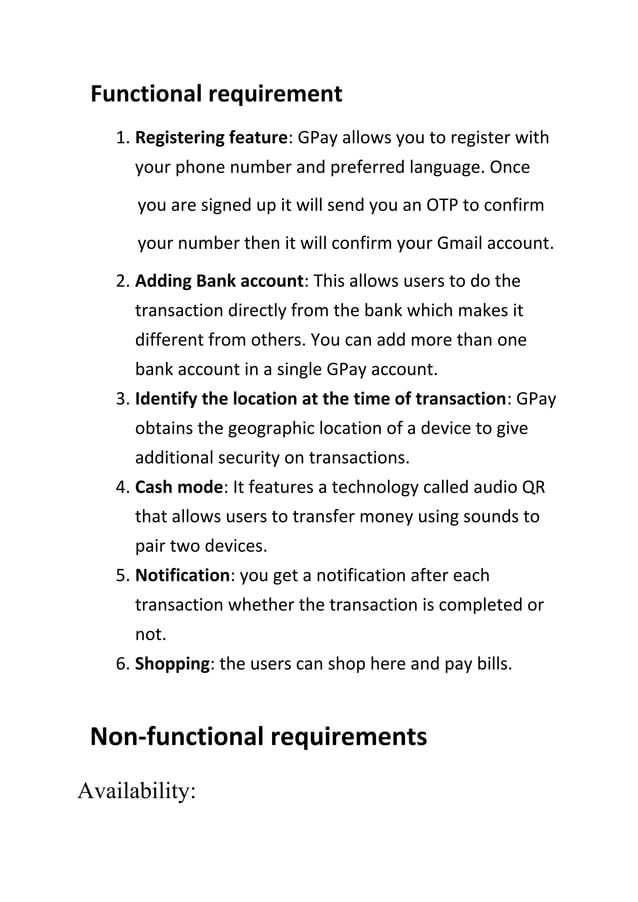 Functional requirement

1. Registering feature: GPay allows you to register with your phone number and preferred language. Once you are signed up it will send you an OTP to confirm your number then it will confirm your Gmail account.
2. Adding Bank account: This allows users to do the transaction directly from the bank which makes it different from others. You can add more than one bank account in a single GPay account.
3. Identify the location at the time of transaction: GPay obtains the geographic location of a device to give additional security on transactions.
4. Cash mode: It features a technology called audio QR that allows users to transfer money using sounds to pair two devices.
5. Notification: you get a notification after each transaction whether the transaction is completed or not.
6. Shopping: the users can shop here and pay bills.

Non-functional requirements

Availability: